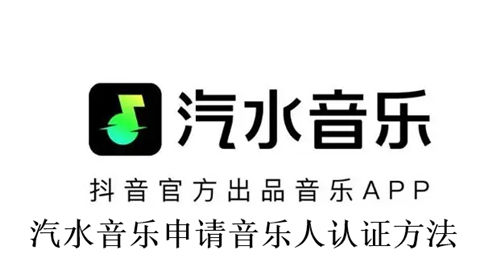 汽水音乐

抖音官方出品音乐APP

汽水音乐申请音乐人认证方法